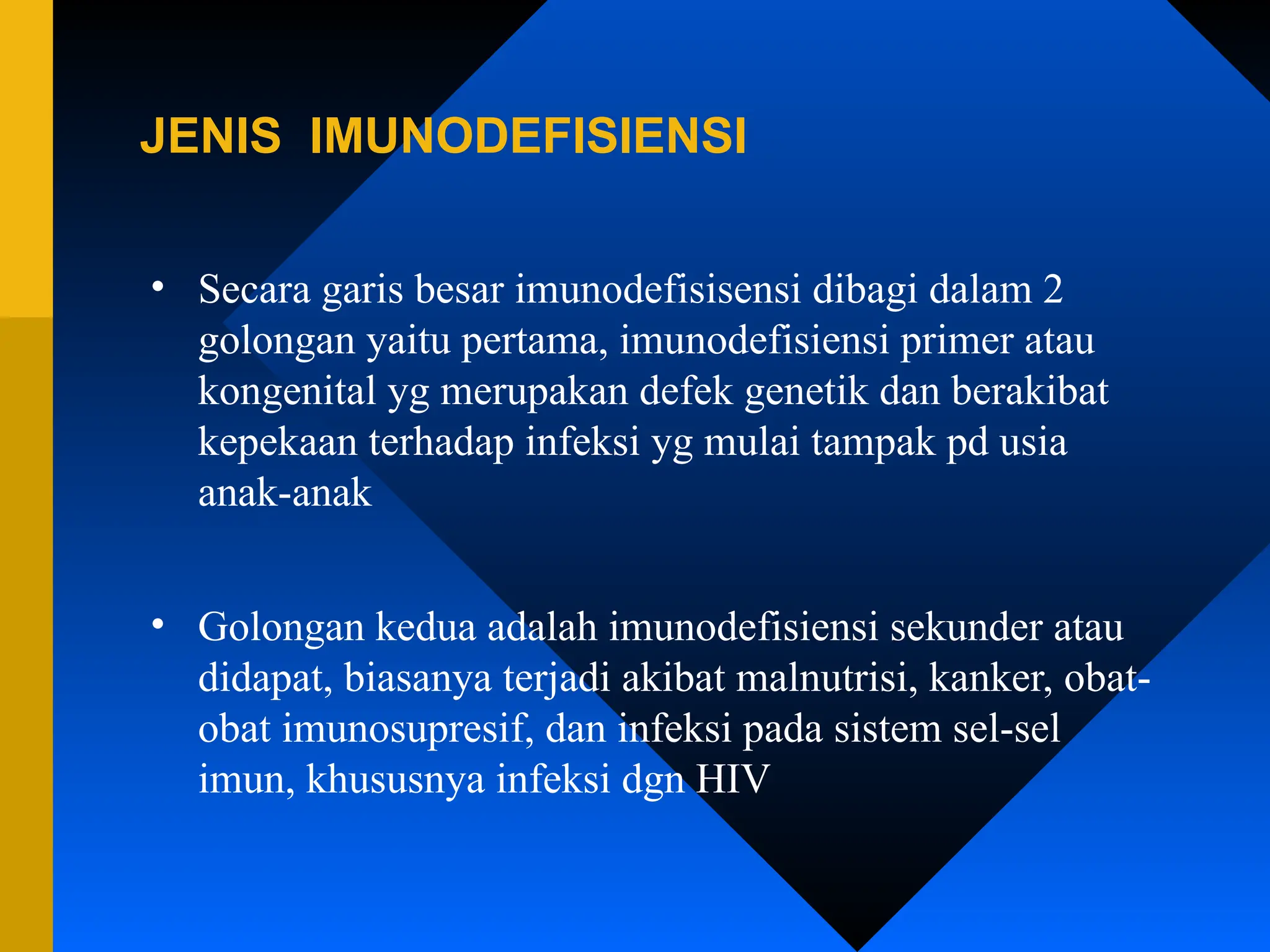 JENIS IMUNODEFISIENSI

• Secara garis besar imunodefisisensi dibagi dalam 2 golongan yaitu pertama, imunodefisiensi primer atau kongenital yg merupakan defek genetik dan berakibat kepekaan terhadap infeksi yg mulai tampak pd usia anak-anak

• Golongan kedua adalah imunodefisiensi sekunder atau didapat, biasanya terjadi akibat malnutrisi, kanker, obat-obat imunosupresif, dan infeksi pada sistem sel-sel imun, khususnya infeksi dgn HIV